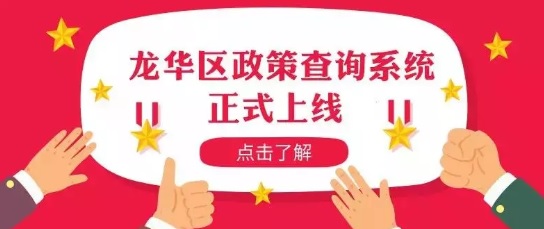 龙华区政策查询系统
正式上线

点击了解